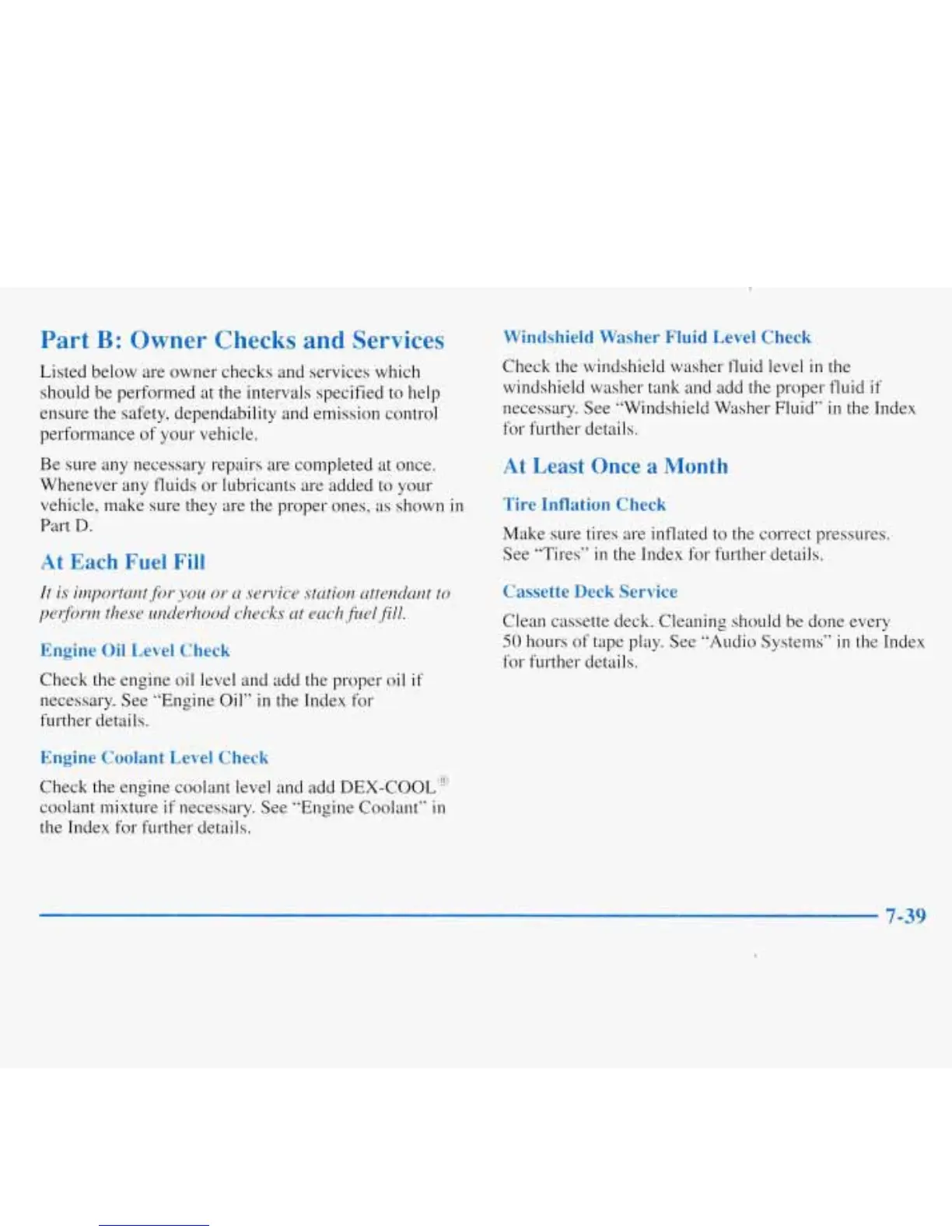 Part B: Owner Checks and Services

Listed below are owner checks and services which should be performed at the intervals specified to help ensure the safety, dependability and emission control performance of your vehicle.

Be sure any necessary repairs are completed at once. Whenever any fluids or lubricants are added to your vehicle, make sure they are the proper ones, as shown in Part D.

At Each Fuel Fill

It is important for you or a service station attendant to perform these underhood checks at each fuel fill.

Engine Oil Level Check

Check the engine oil level and add the proper oil if necessary. See "Engine Oil" in the Index for further details.

Engine Coolant Level Check

Check the engine coolant level and add DEX-COOL® coolant mixture if necessary. See "Engine Coolant" in the Index for further details.

Windshield Washer Fluid Level Check

Check the windshield washer fluid level in the windshield washer tank and add the proper fluid if necessary. See "Windshield Washer Fluid" in the Index for further details.

At Least Once a Month

Tire Inflation Check

Make sure tires are inflated to the correct pressures. See "Tires" in the Index for further details.

Cassette Deck Service

Clean cassette deck. Cleaning should be done every 50 hours of tape play. See "Audio Systems" in the Index for further details.

7-39